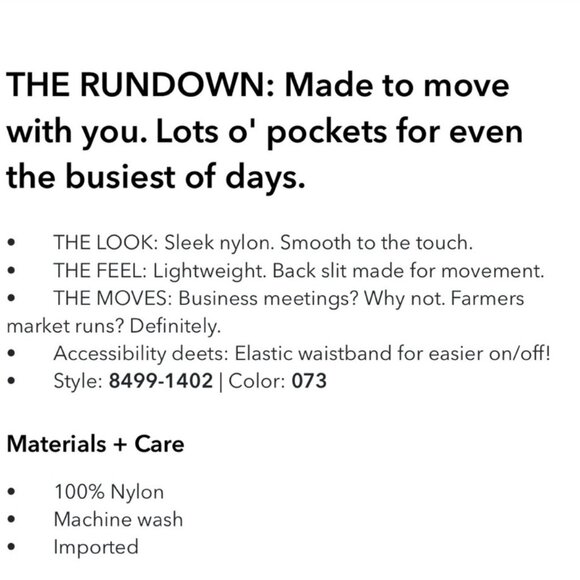 THE RUNDOWN: Made to move with you. Lots o' pockets for even the busiest of days.

• THE LOOK: Sleek nylon. Smooth to the touch.
• THE FEEL: Lightweight. Back slit made for movement.
• THE MOVES: Business meetings? Why not. Farmers market runs? Definitely.
• Accessibility deets: Elastic waistband for easier on/off!
• Style: 8499-1402 | Color: 073

Materials + Care

• 100% Nylon
• Machine wash
• Imported